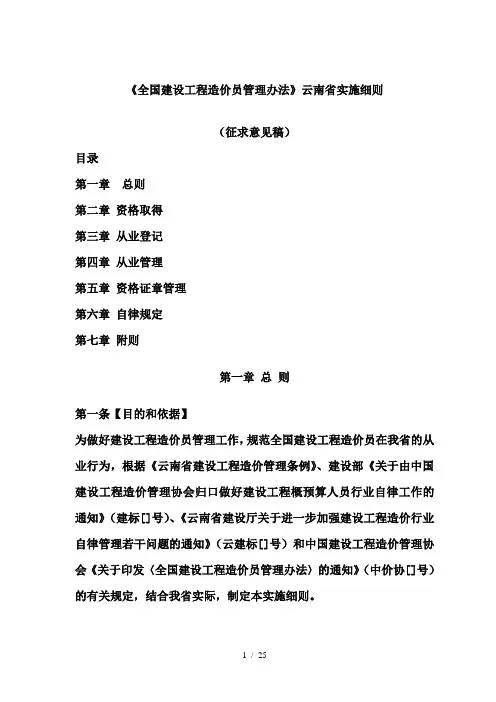 《全国建设工程造价员管理办法》云南省实施细则

（征求意见稿）

目录

第一章　总则

第二章 资格取得

第三章 从业登记

第四章 从业管理

第五章 资格证章管理

第六章 自律规定

第七章 附则

第一章 总 则

第一条【目的和依据】

为做好建设工程造价员管理工作，规范全国建设工程造价员在我省的从业行为，根据《云南省建设工程造价管理条例》、建设部《关于由中国建设工程造价管理协会归口做好建设工程概预算人员行业自律工作的通知》（建标[]号）、《云南省建设厅关于进一步加强建设工程造价行业自律管理若干问题的通知》（云建标[]号）和中国建设工程造价管理协会《关于印发〈全国建设工程造价员管理办法〉的通知》（中价协[]号）的有关规定，结合我省实际，制定本实施细则。

1 / 25